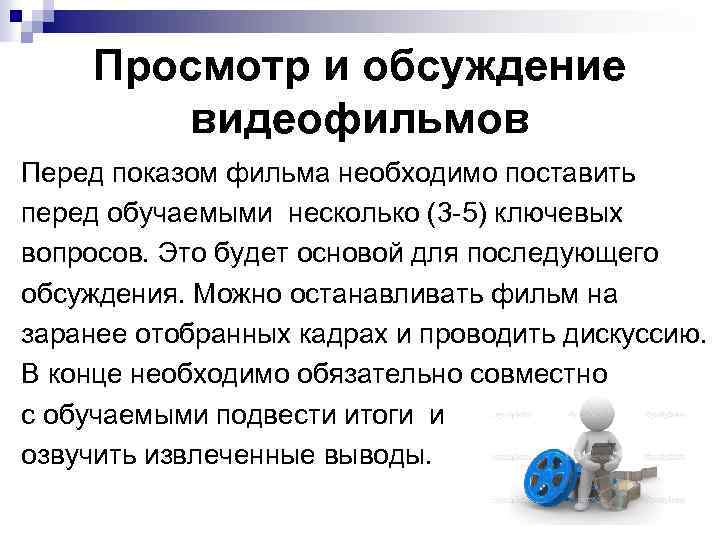 Просмотр и обсуждение видеофильмов

Перед показом фильма необходимо поставить перед обучаемыми  несколько (3-5) ключевых вопросов. Это будет основой для последующего обсуждения. Можно останавливать фильм на заранее отобранных кадрах и проводить дискуссию. В конце необходимо обязательно совместно с обучаемыми подвести итоги  и озвучить извлеченные выводы.